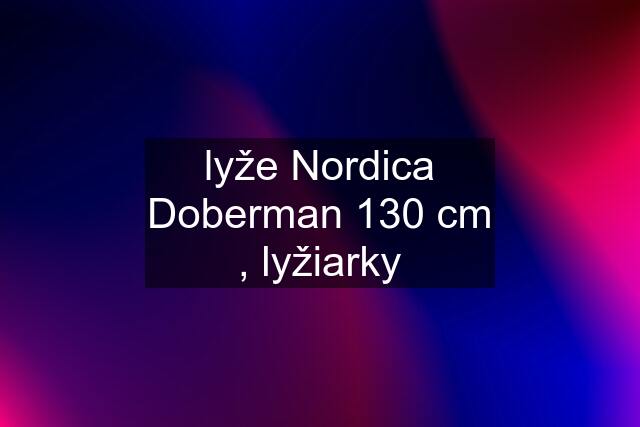 lyže Nordica Doberman 130 cm , lyžiarky